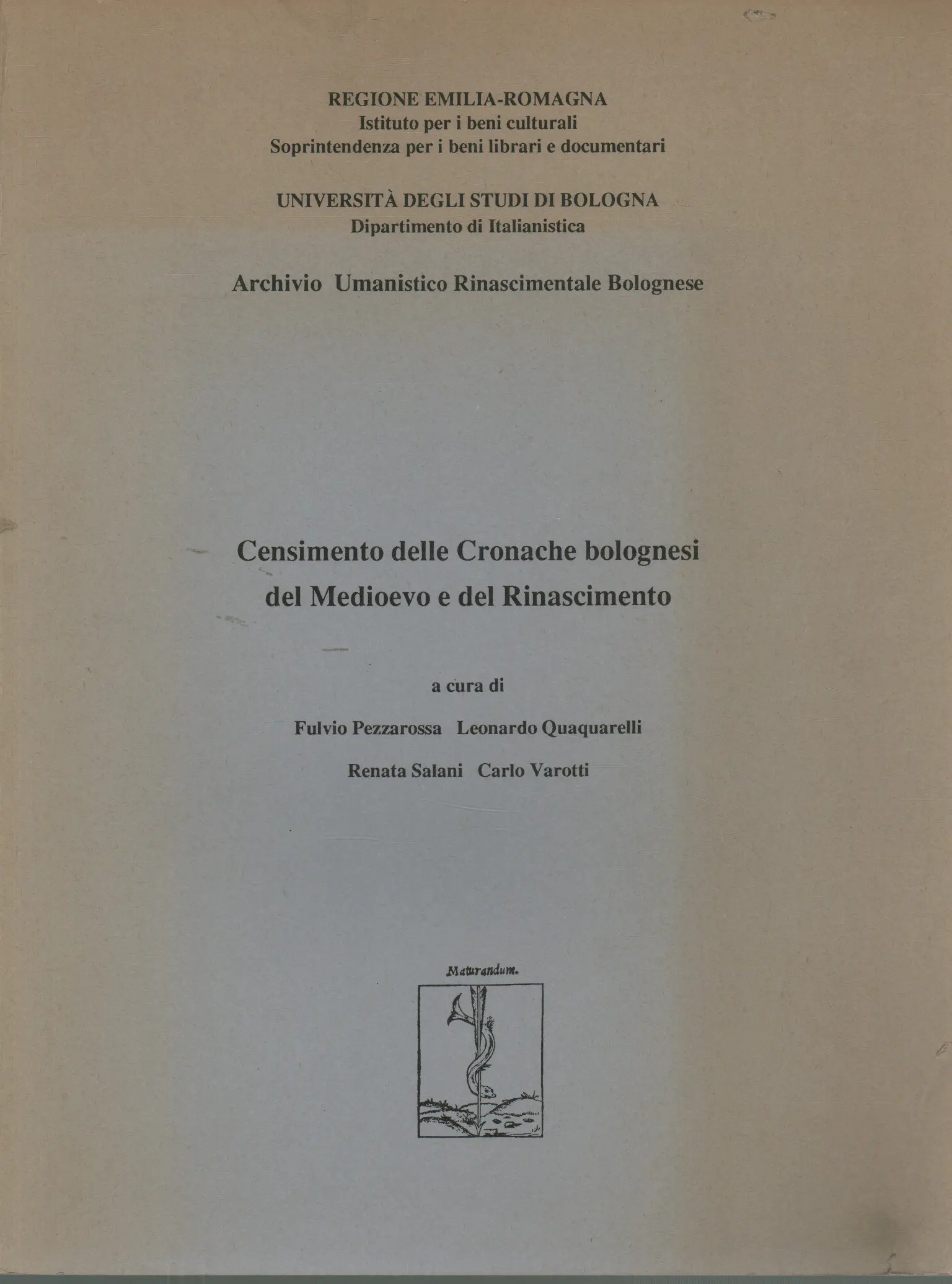 REGIONE EMILIA-ROMAGNA
Istituto per i beni culturali
Soprintendenza per i beni librari e documentari

UNIVERSITÀ DEGLI STUDI DI BOLOGNA
Dipartimento di Italianistica

Archivio Umanistico Rinascimentale Bolognese

Censimento delle Cronache bolognesi del Medioevo e del Rinascimento

a cura di

Fulvio Pezzarossa Leonardo Quaquarelli

Renata Salani Carlo Varotti

Maturandum.